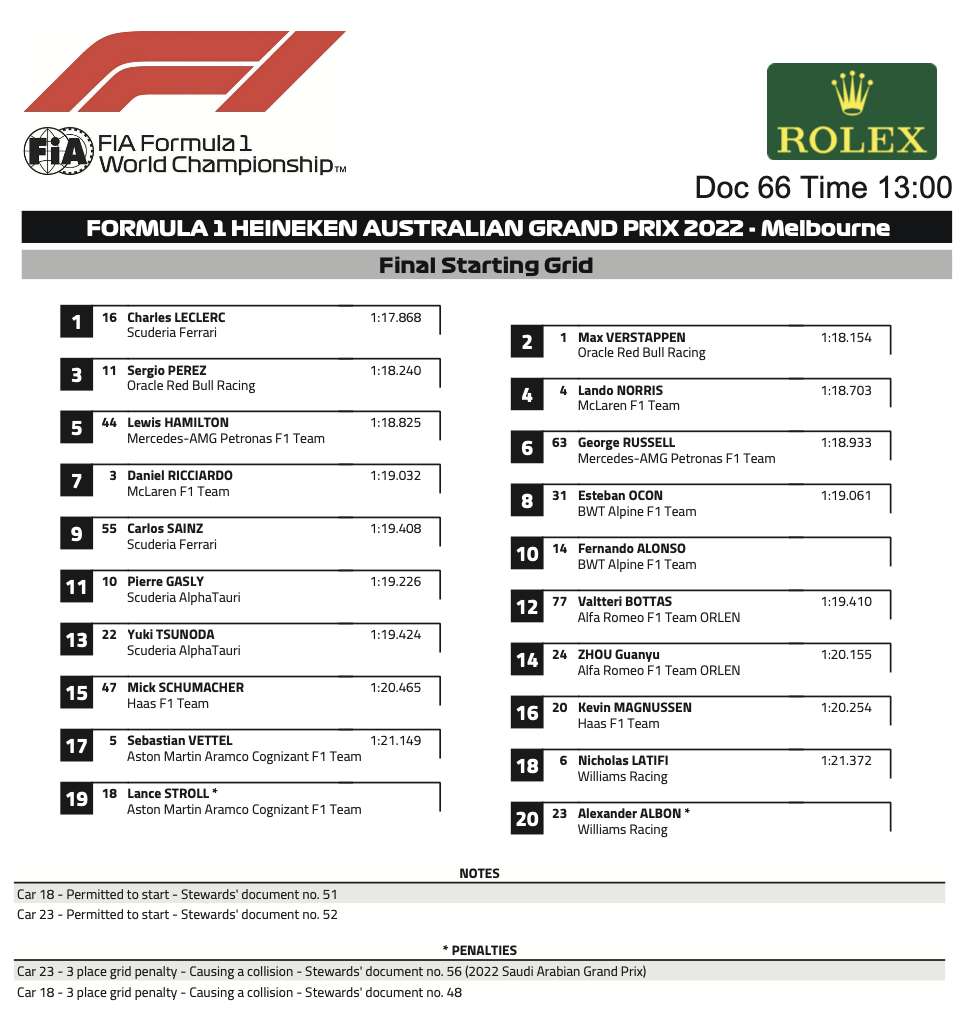 FIA Formula 1 World Championship™

ROLEX

Doc 66 Time 13:00

FORMULA 1 HEINEKEN AUSTRALIAN GRAND PRIX 2022 - Melbourne

Final Starting Grid

1 16 Charles LECLERC 1:17.868
Scuderia Ferrari

2 1 Max VERSTAPPEN 1:18.154
Oracle Red Bull Racing

3 11 Sergio PEREZ 1:18.240
Oracle Red Bull Racing

4 4 Lando NORRIS 1:18.703
McLaren F1 Team

5 44 Lewis HAMILTON 1:18.825
Mercedes-AMG Petronas F1 Team

6 63 George RUSSELL 1:18.933
Mercedes-AMG Petronas F1 Team

7 3 Daniel RICCIARDO 1:19.032
McLaren F1 Team

8 31 Esteban OCON 1:19.061
BWT Alpine F1 Team

9 55 Carlos SAINZ 1:19.408
Scuderia Ferrari

10 14 Fernando ALONSO
BWT Alpine F1 Team

11 10 Pierre GASLY 1:19.226
Scuderia AlphaTauri

12 77 Valtteri BOTTAS 1:19.410
Alfa Romeo F1 Team ORLEN

13 22 Yuki TSUNODA 1:19.424
Scuderia AlphaTauri

14 24 ZHOU Guanyu 1:20.155
Alfa Romeo F1 Team ORLEN

15 47 Mick SCHUMACHER 1:20.465
Haas F1 Team

16 20 Kevin MAGNUSSEN 1:20.254
Haas F1 Team

17 5 Sebastian VETTEL 1:21.149
Aston Martin Aramco Cognizant F1 Team

18 6 Nicholas LATIFI 1:21.372
Williams Racing

19 18 Lance STROLL *
Aston Martin Aramco Cognizant F1 Team

20 23 Alexander ALBON *
Williams Racing

NOTES

Car 18 - Permitted to start - Stewards' document no. 51
Car 23 - Permitted to start - Stewards' document no. 52

* PENALTIES

Car 23 - 3 place grid penalty - Causing a collision - Stewards' document no. 56 (2022 Saudi Arabian Grand Prix)
Car 18 - 3 place grid penalty - Causing a collision - Stewards' document no. 48